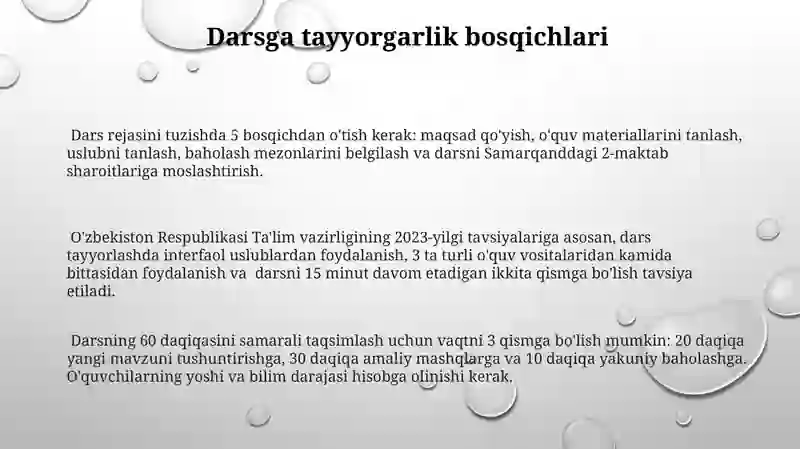 Darsga tayyorgarlik bosqichlari

Dars rejasini tuzishda 5 bosqichdan o'tish kerak: maqsad qo'yish, o'quv materiallarini tanlash, uslubni tanlash, baholash mezonlarini belgilash va darsni Samarqanddagi 2-maktab sharoitlariga moslashtirish.

O'zbekiston Respublikasi Ta'lim vazirligining 2023-yilgi tavsiyalariga asosan, dars tayyorlashda interfaol uslublardan foydalanish, 3 ta turli o'quv vositalaridan kamida bittasidan foydalanish va darsni 15 minut davom etadigan ikkita qismga bo'lish tavsiya etiladi.

Darsning 60 daqiqasini samarali taqsimlash uchun vaqtni 3 qismga bo'lish mumkin: 20 daqiqa yangi mavzuni tushuntirishga, 30 daqiqa amaliy mashqlarga va 10 daqiqa yakuniy baholashga. O'quvchilarning yoshi va bilim darajasi hisobga olinishi kerak.